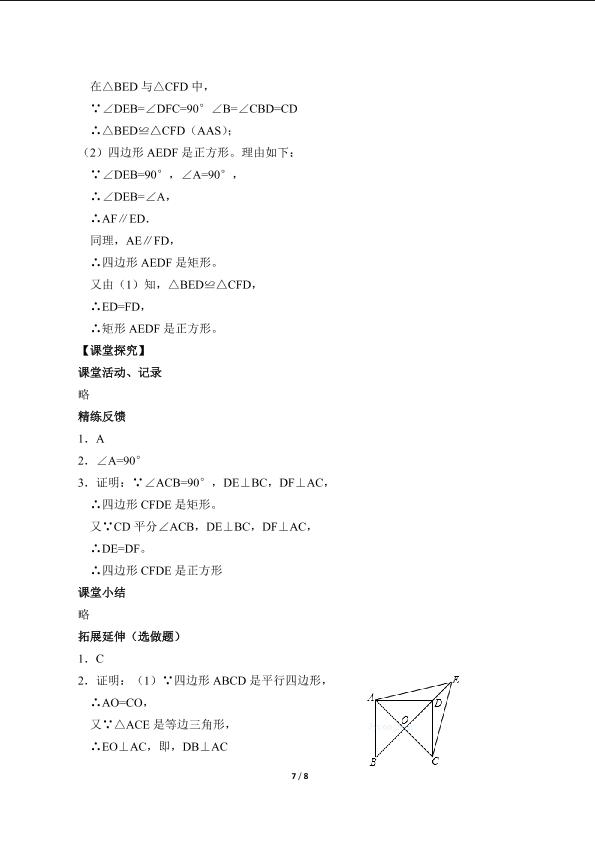 在△BED 与△CFD 中，

∵∠DEB=∠DFC=90° ∠B=∠CBD=CD

∴△BED≌△CFD（AAS）；

（2）四边形 AEDF 是正方形。理由如下：

∵∠DEB=90°，∠A=90°，

∴∠DEB=∠A，

∴AF∥ED.

同理，AE∥FD，

∴四边形 AEDF 是矩形。

又由（1）知，△BED≌△CFD，

∴ED=FD，

∴矩形 AEDF 是正方形。

【课堂探究】

课堂活动、记录

略

精练反馈

1．A

2．∠A=90°

3．证明：∵∠ACB=90°，DE⊥BC，DF⊥AC，

∴四边形 CFDE 是矩形。

又∵CD 平分∠ACB，DE⊥BC，DF⊥AC，

∴DE=DF。

∴四边形 CFDE 是正方形

课堂小结

略

拓展延伸（选做题）

1．C

2．证明：（1）∵四边形 ABCD 是平行四边形，

∴AO=CO，

又∵△ACE 是等边三角形，

∴EO⊥AC，即，DB⊥AC

A E D O B C

7 / 8